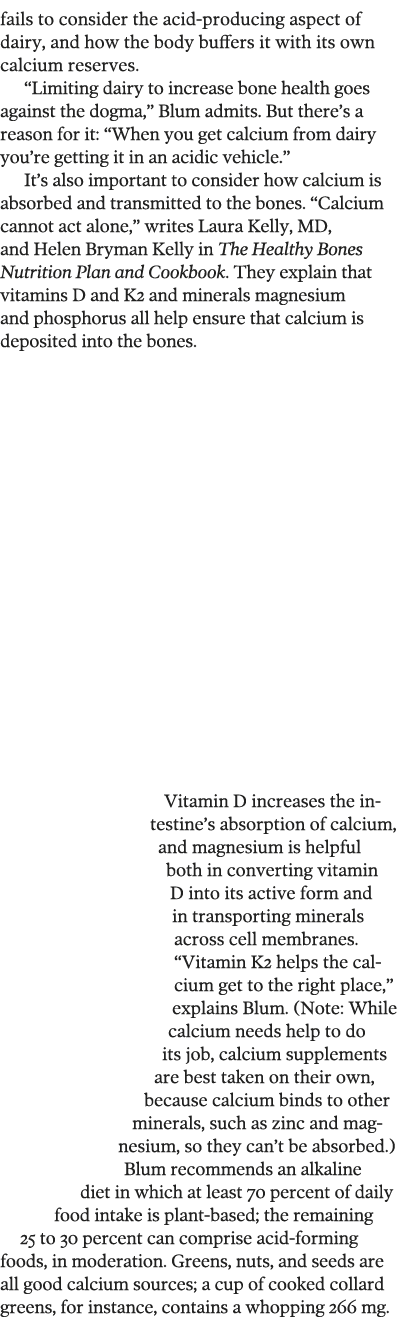 fails to consider the acid-producing aspect of dairy, and how the body buffers it with its own calcium reserves.

“Limiting dairy to increase bone health goes against the dogma,” Blum admits. But there’s a reason for it: “When you get calcium from dairy you’re getting it in an acidic vehicle.”

It’s also important to consider how calcium is absorbed and transmitted to the bones. “Calcium cannot act alone,” writes Laura Kelly, MD, and Helen Bryman Kelly in The Healthy Bones Nutrition Plan and Cookbook. They explain that vitamins D and K2 and minerals magnesium and phosphorus all help ensure that calcium is deposited into the bones.

Vitamin D increases the intestine’s absorption of calcium, and magnesium is helpful both in converting vitamin D into its active form and in transporting minerals across cell membranes.

“Vitamin K2 helps the calcium get to the right place,” explains Blum. (Note: While calcium needs help to do its job, calcium supplements are best taken on their own, because calcium binds to other minerals, such as zinc and magnesium, so they can’t be absorbed.)

Blum recommends an alkaline diet in which at least 70 percent of daily food intake is plant-based; the remaining 25 to 30 percent can comprise acid-forming foods, in moderation. Greens, nuts, and seeds are all good calcium sources; a cup of cooked collard greens, for instance, contains a whopping 266 mg.